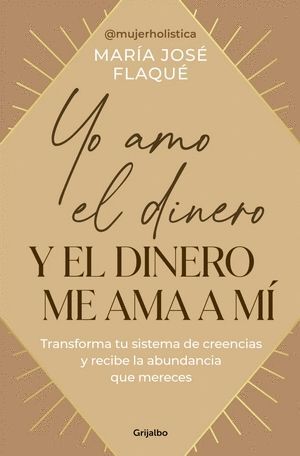 @mujerholistica
MARÍA JOSÉ FLAQUÉ

Yo amo el dinero
Y EL DINERO ME AMA A MÍ

Transforma tu sistema de creencias y recibe la abundancia que mereces

Grijalbo